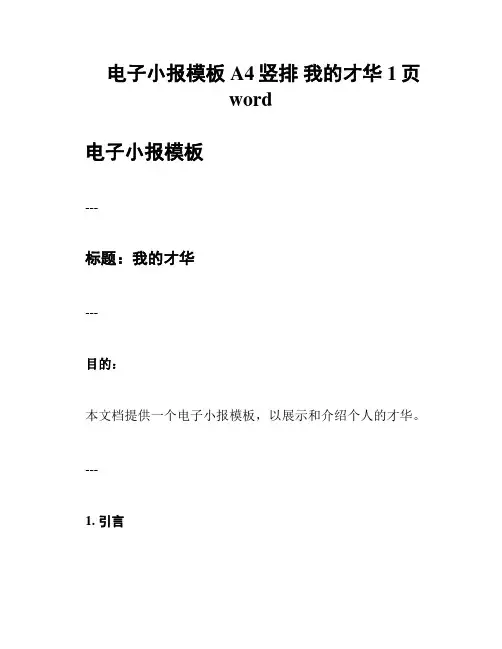 电子小报模板 A4 竖排 我的才华 1 页 word

电子小报模板

---

标题：我的才华

---

目的：

本文档提供一个电子小报模板，以展示和介绍个人的才华。

---

1. 引言